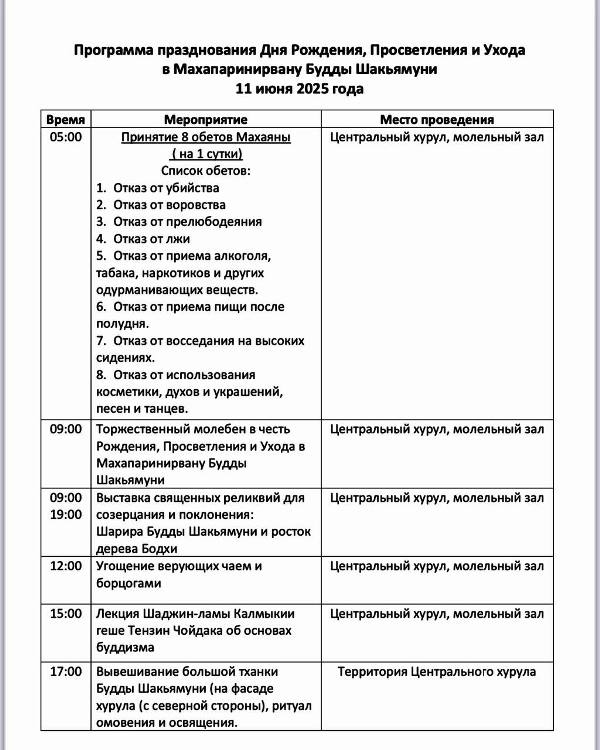 Программа празднования Дня Рождения, Просветления и Ухода в Махапаринирвану Будды Шакьямуни
11 июня 2025 года

| Время | Мероприятие | Место проведения |
|---|---|---|
| 05:00 | Принятие 8 обетов Махаяны ( на 1 сутки) Список обетов: 1. Отказ от убийства 2. Отказ от воровства 3. Отказ от прелюбодеяния 4. Отказ от лжи 5. Отказ от приема алкоголя, табака, наркотиков и других одурманивающих веществ. 6. Отказ от приема пищи после полудня. 7. Отказ от восседания на высоких сидениях. 8. Отказ от использования косметики, духов и украшений, песен и танцев. | Центральный хурул, молельный зал |
| 09:00 | Торжественный молебен в честь Рождения, Просветления и Ухода в Махапаринирвану Будды Шакьямуни | Центральный хурул, молельный зал |
| 09:00 19:00 | Выставка священных реликвий для созерцания и поклонения: Шарира Будды Шакьямуни и росток дерева Бодхи | Центральный хурул, молельный зал |
| 12:00 | Угощение верующих чаем и борцогами | Центральный хурул, молельный зал |
| 15:00 | Лекция Шаджин-ламы Калмыкии геше Тензин Чойдака об основах буддизма | Центральный хурул, молельный зал |
| 17:00 | Вывешивание большой тханки Будды Шакьямуни (на фасаде хурула (с северной стороны), ритуал омовения и освящения. | Территория Центрального хурула |